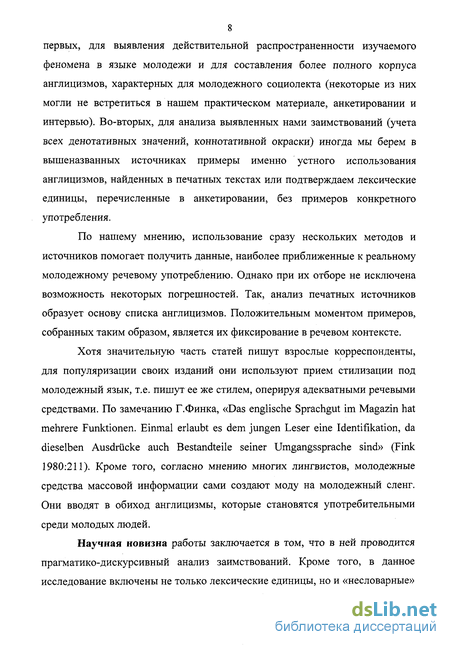 8

первых, для выявления действительной распространенности изучаемого феномена в языке молодежи и для составления более полного корпуса англицизмов, характерных для молодежного социолекта (некоторые из них могли не встретиться в нашем практическом материале, анкетировании и интервью). Во-вторых, для анализа выявленных нами заимствований (учета всех денотативных значений, коннотативной окраски) иногда мы берем в вышеназванных источниках примеры именно устного использования англицизмов, найденных в печатных текстах или подтверждаем лексические единицы, перечисленные в анкетировании, без примеров конкретного употребления.

По нашему мнению, использование сразу нескольких методов и источников помогает получить данные, наиболее приближенные к реальному молодежному речевому употреблению. Однако при их отборе не исключена возможность некоторых погрешностей. Так, анализ печатных источников образует основу списка англицизмов. Положительным моментом примеров, собранных таким образом, является их фиксирование в речевом контексте.

Хотя значительную часть статей пишут взрослые корреспонденты, для популяризации своих изданий они используют прием стилизации под молодежный язык, т.е. пишут ее же стилем, оперируя адекватными речевыми средствами. По замечанию Г.Финка, «Das englische Sprachgut im Magazin hat mehrere Funktionen. Einmal erlaubt es dem jungen Leser eine Identifikation, da dieselben Ausdrücke auch Bestandteile seiner Umgangssprache sind» (Fink 1980:211). Кроме того, согласно мнению многих лингвистов, молодежные средства массовой информации сами создают моду на молодежный сленг. Они вводят в обиход англицизмы, которые становятся употребительными среди молодых людей.

Научная новизна работы заключается в том, что в ней проводится прагматико-дискурсивный анализ заимствований. Кроме того, в данное исследование включены не только лексические единицы, но и «несловарные»

dsLib.net
библиотека диссертаций